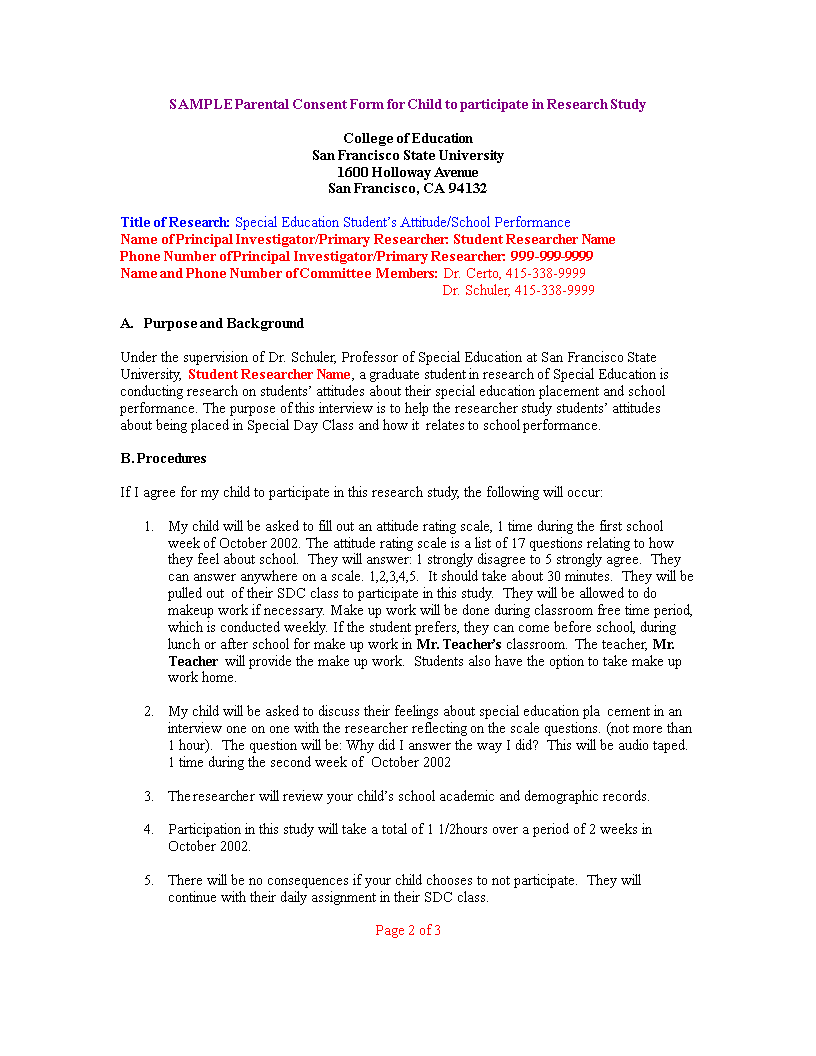 SAMPLE Parental Consent Form for Child to participate in Research Study

College of Education
San Francisco State University
1600 Holloway Avenue
San Francisco, CA 94132

Title of Research: Special Education Student's Attitude/School Performance
Name of Principal Investigator/Primary Researcher: Student Researcher Name
Phone Number of Principal Investigator/Primary Researcher: 999-999-9999
Name and Phone Number of Committee Members: Dr. Certo, 415-338-9999
Dr. Schuler, 415-338-9999

A. Purpose and Background

Under the supervision of Dr. Schuler, Professor of Special Education at San Francisco State University, Student Researcher Name, a graduate student in research of Special Education is conducting research on students' attitudes about their special education placement and school performance. The purpose of this interview is to help the researcher study students' attitudes about being placed in Special Day Class and how it relates to school performance.

B. Procedures

If I agree for my child to participate in this research study, the following will occur:

1. My child will be asked to fill out an attitude rating scale, 1 time during the first school week of October 2002. The attitude rating scale is a list of 17 questions relating to how they feel about school. They will answer: 1 strongly disagree to 5 strongly agree. They can answer anywhere on a scale. 1,2,3,4,5. It should take about 30 minutes. They will be pulled out of their SDC class to participate in this study. They will be allowed to do makeup work if necessary. Make up work will be done during classroom free time period, which is conducted weekly. If the student prefers, they can come before school, during lunch or after school for make up work in Mr. Teacher's classroom. The teacher, Mr. Teacher will provide the make up work. Students also have the option to take make up work home.

2. My child will be asked to discuss their feelings about special education pla cement in an interview one on one with the researcher reflecting on the scale questions. (not more than 1 hour). The question will be: Why did I answer the way I did? This will be audio taped. 1 time during the second week of October 2002

3. The researcher will review your child's school academic and demographic records.

4. Participation in this study will take a total of 1 1/2hours over a period of 2 weeks in October 2002.

5. There will be no consequences if your child chooses to not participate. They will continue with their daily assignment in their SDC class.

Page 2 of 3